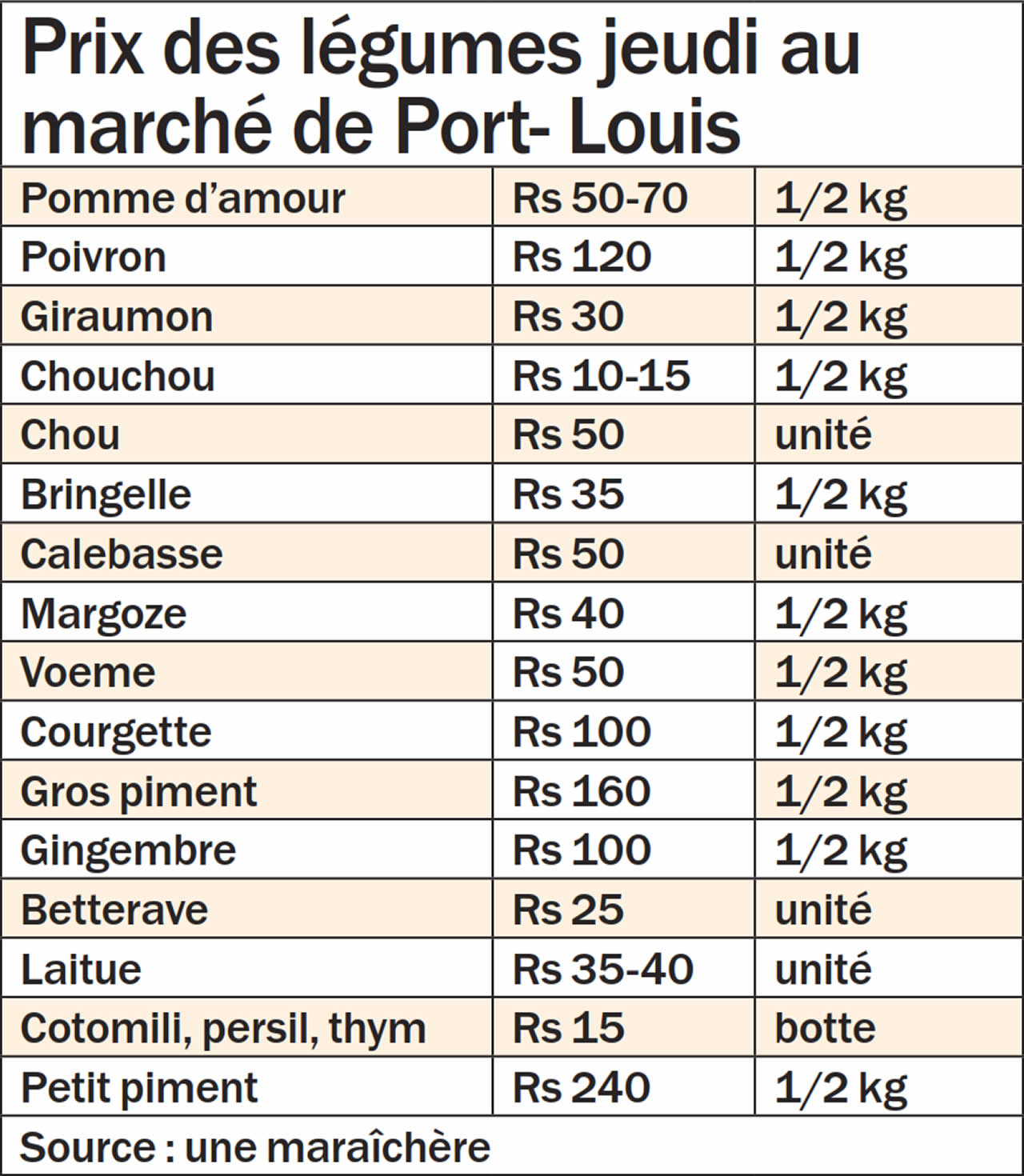 Prix des légumes jeudi au marché de Port- Louis

| | | |
|---|---|---|
| Pomme d'amour | Rs 50-70 | 1/2 kg |
| Poivron | Rs 120 | 1/2 kg |
| Giraumon | Rs 30 | 1/2 kg |
| Chouchou | Rs 10-15 | 1/2 kg |
| Chou | Rs 50 | unité |
| Bringelle | Rs 35 | 1/2 kg |
| Calebasse | Rs 50 | unité |
| Margoze | Rs 40 | 1/2 kg |
| Voeme | Rs 50 | 1/2 kg |
| Courgette | Rs 100 | 1/2 kg |
| Gros piment | Rs 160 | 1/2 kg |
| Gingembre | Rs 100 | 1/2 kg |
| Betterave | Rs 25 | unité |
| Laitue | Rs 35-40 | unité |
| Cotomili, persil, thym | Rs 15 | botte |
| Petit piment | Rs 240 | 1/2 kg |

Source : une maraîchère